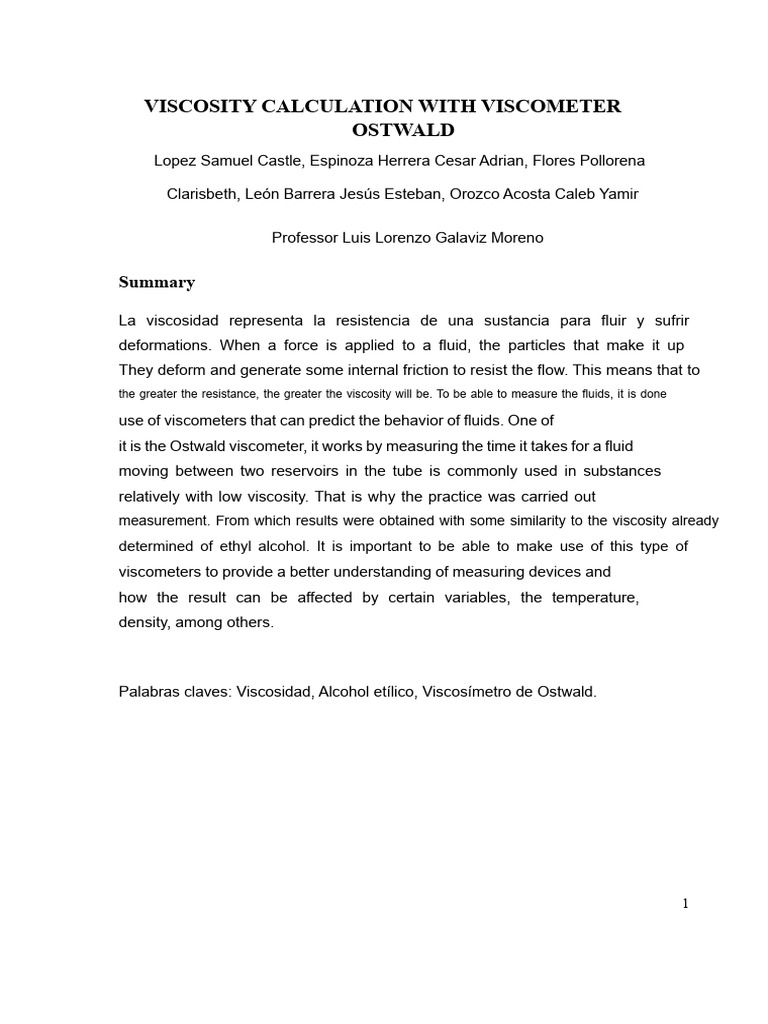 VISCOSITY CALCULATION WITH VISCOMETER OSTWALD

Lopez Samuel Castle, Espinoza Herrera Cesar Adrian, Flores Pollorena

Clarisbeth, León Barrera Jesús Esteban, Orozco Acosta Caleb Yamir

Professor Luis Lorenzo Galaviz Moreno

Summary

La viscosidad representa la resistencia de una sustancia para fluir y sufrir deformations. When a force is applied to a fluid, the particles that make it up They deform and generate some internal friction to resist the flow. This means that to the greater the resistance, the greater the viscosity will be. To be able to measure the fluids, it is done use of viscometers that can predict the behavior of fluids. One of it is the Ostwald viscometer, it works by measuring the time it takes for a fluid moving between two reservoirs in the tube is commonly used in substances relatively with low viscosity. That is why the practice was carried out measurement. From which results were obtained with some similarity to the viscosity already determined of ethyl alcohol. It is important to be able to make use of this type of viscometers to provide a better understanding of measuring devices and how the result can be affected by certain variables, the temperature, density, among others.

Palabras claves: Viscosidad, Alcohol etílico, Viscosímetro de Ostwald.

1